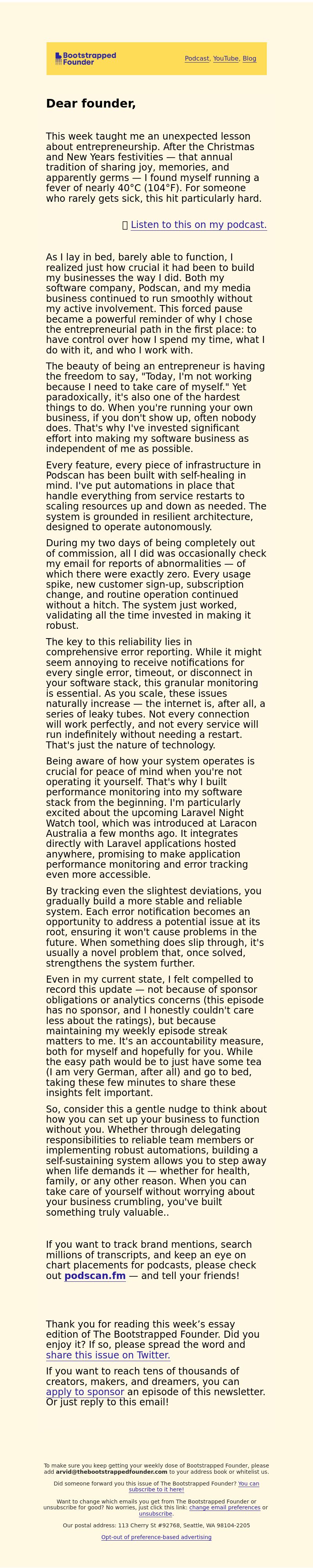 Bootstrapped Founder

Podcast, YouTube, Blog

Dear founder,

This week taught me an unexpected lesson about entrepreneurship. After the Christmas and New Years festivities — that annual tradition of sharing joy, memories, and apparently germs — I found myself running a fever of nearly 40°C (104°F). For someone who rarely gets sick, this hit particularly hard.

🎧 Listen to this on my podcast.

As I lay in bed, barely able to function, I realized just how crucial it had been to build my businesses the way I did. Both my software company, Podscan, and my media business continued to run smoothly without my active involvement. This forced pause became a powerful reminder of why I chose the entrepreneurial path in the first place: to have control over how I spend my time, what I do with it, and who I work with.

The beauty of being an entrepreneur is having the freedom to say, "Today, I'm not working because I need to take care of myself." Yet paradoxically, it's also one of the hardest things to do. When you're running your own business, if you don't show up, often nobody does. That's why I've invested significant effort into making my software business as independent of me as possible.

Every feature, every piece of infrastructure in Podscan has been built with self-healing in mind. I've put automations in place that handle everything from service restarts to scaling resources up and down as needed. The system is grounded in resilient architecture, designed to operate autonomously.

During my two days of being completely out of commission, all I did was occasionally check my email for reports of abnormalities — of which there were exactly zero. Every usage spike, new customer sign-up, subscription change, and routine operation continued without a hitch. The system just worked, validating all the time invested in making it robust.

The key to this reliability lies in comprehensive error reporting. While it might seem annoying to receive notifications for every single error, timeout, or disconnect in your software stack, this granular monitoring is essential. As you scale, these issues naturally increase — the internet is, after all, a series of leaky tubes. Not every connection will work perfectly, and not every service will run indefinitely without needing a restart. That's just the nature of technology.

Being aware of how your system operates is crucial for peace of mind when you're not operating it yourself. That's why I built performance monitoring into my software stack from the beginning. I'm particularly excited about the upcoming Laravel Night Watch tool, which was introduced at Laracon Australia a few months ago. It integrates directly with Laravel applications hosted anywhere, promising to make application performance monitoring and error tracking even more accessible.

By tracking even the slightest deviations, you gradually build a more stable and reliable system. Each error notification becomes an opportunity to address a potential issue at its root, ensuring it won't cause problems in the future. When something does slip through, it's usually a novel problem that, once solved, strengthens the system further.

Even in my current state, I felt compelled to record this update — not because of sponsor obligations or analytics concerns (this episode has no sponsor, and I honestly couldn't care less about the ratings), but because maintaining my weekly episode streak matters to me. It's an accountability measure, both for myself and hopefully for you. While the easy path would be to just have some tea (I am very German, after all) and go to bed, taking these few minutes to share these insights felt important.

So, consider this a gentle nudge to think about how you can set up your business to function without you. Whether through delegating responsibilities to reliable team members or implementing robust automations, building a self-sustaining system allows you to step away when life demands it — whether for health, family, or any other reason. When you can take care of yourself without worrying about your business crumbling, you've built something truly valuable..

If you want to track brand mentions, search millions of transcripts, and keep an eye on chart placements for podcasts, please check out podscan.fm — and tell your friends!

Thank you for reading this week's essay edition of The Bootstrapped Founder. Did you enjoy it? If so, please spread the word and share this issue on Twitter.

If you want to reach tens of thousands of creators, makers, and dreamers, you can apply to sponsor an episode of this newsletter. Or just reply to this email!

To make sure you keep getting your weekly dose of Bootstrapped Founder, please add arvid@thebootstrappedfounder.com to your address book or whitelist us.

Did someone forward you this issue of The Bootstrapped Founder? You can subscribe to it here!

Want to change which emails you get from The Bootstrapped Founder or unsubscribe for good? No worries, just click this link: change email preferences or unsubscribe.

Our postal address: 113 Cherry St #92768, Seattle, WA 98104-2205

Opt-out of preference-based advertising